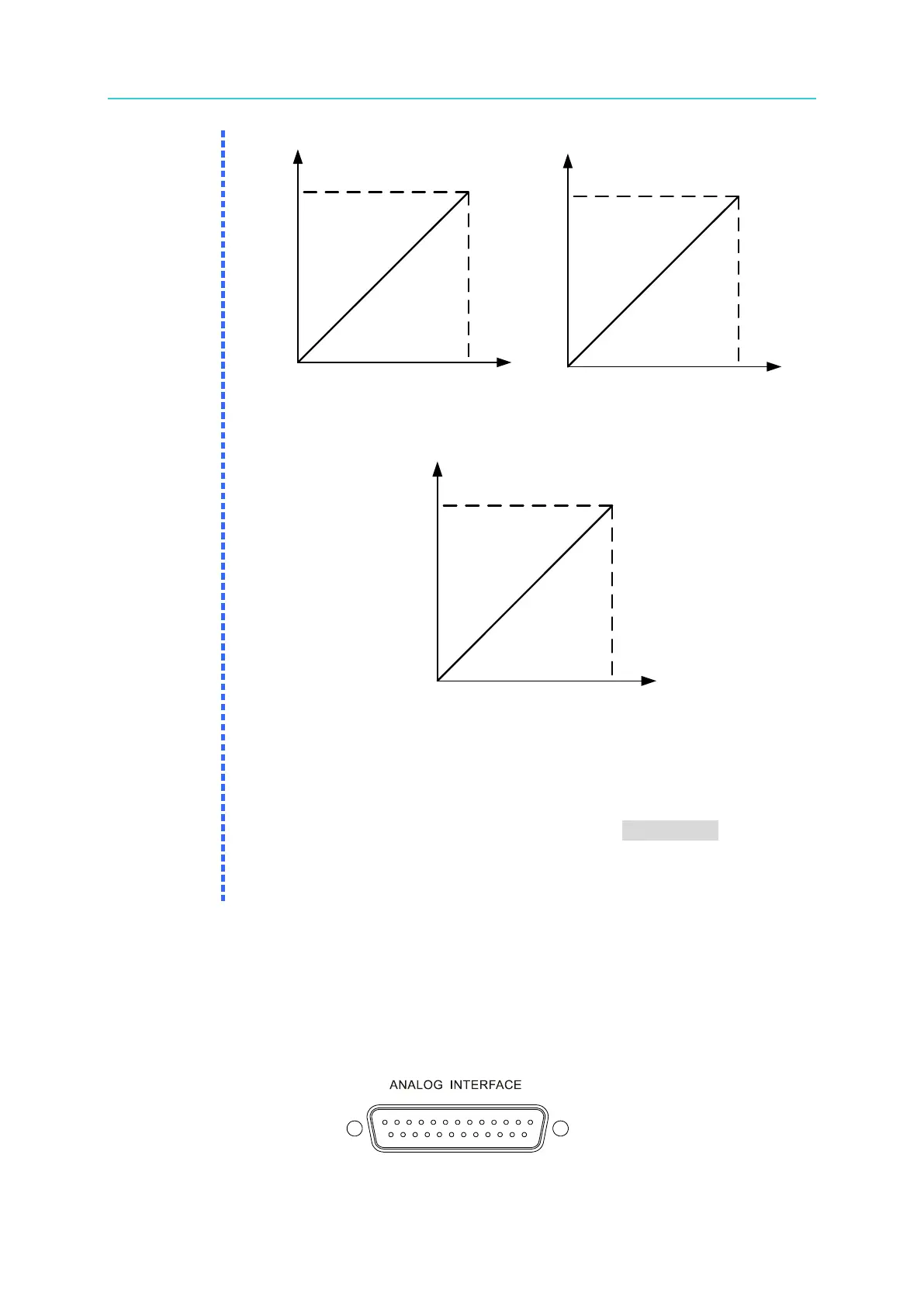 ANALOG INTERFACE